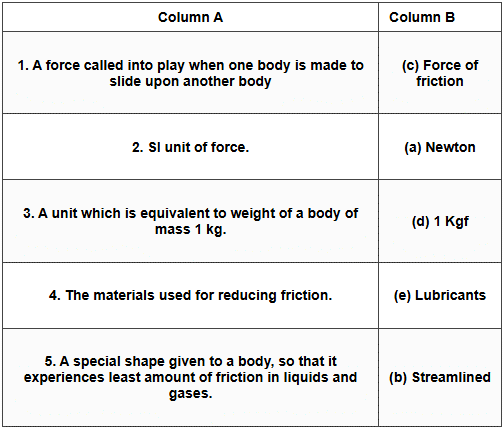 | Column A | Column B |
|---|---|
| 1. A force called into play when one body is made to slide upon another body | (c) Force of friction |
| 2. SI unit of force. | (a) Newton |
| 3. A unit which is equivalent to weight of a body of mass 1 kg. | (d) 1 Kgf |
| 4. The materials used for reducing friction. | (e) Lubricants |
| 5. A special shape given to a body, so that it experiences least amount of friction in liquids and gases. | (b) Streamlined |